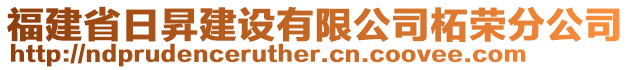 福建省日昇建设有限公司柘荣分公司
http://ndprudenceruther.cn.coovee.com